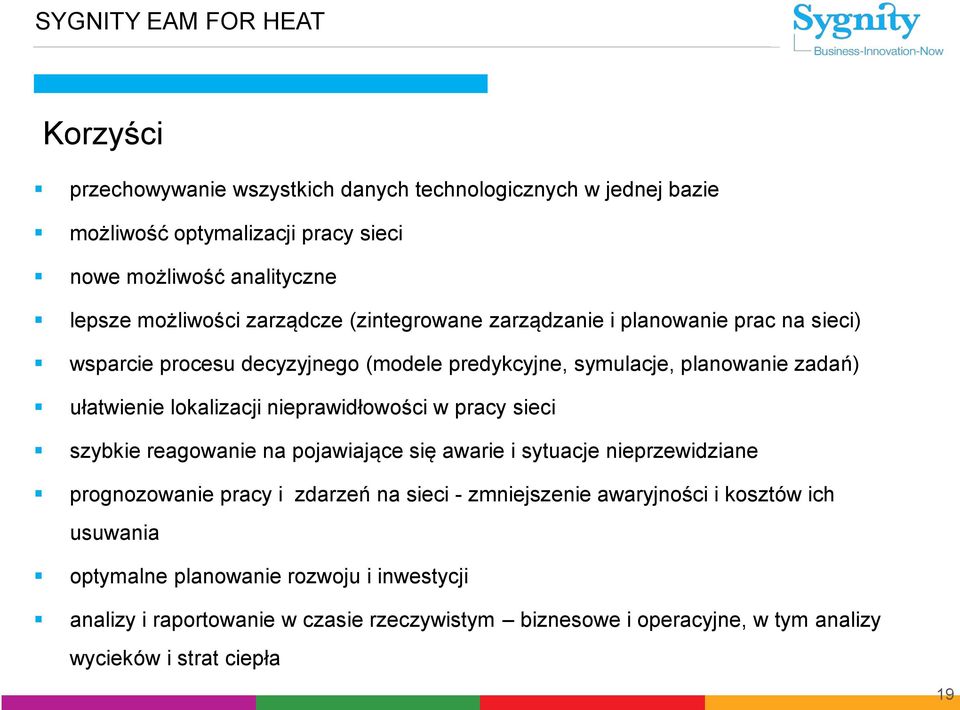 SYGNITY EAM FOR HEAT

Sygnity
Business-Innovation-Now

Korzyści

- przechowywanie wszystkich danych technologicznych w jednej bazie
- możliwość optymalizacji pracy sieci
- nowe możliwość analityczne
- lepsze możliwości zarządcze (zintegrowane zarządzanie i planowanie prac na sieci)
- wsparcie procesu decyzyjnego (modele predykcyjne, symulacje, planowanie zadań)
- ułatwienie lokalizacji nieprawidłowości w pracy sieci
- szybkie reagowanie na pojawiające się awarie i sytuacje nieprzewidziane
- prognozowanie pracy i zdarzeń na sieci - zmniejszenie awaryjności i kosztów ich usuwania
- optymalne planowanie rozwoju i inwestycji
- analizy i raportowanie w czasie rzeczywistym – biznesowe i operacyjne, w tym analizy wycieków i strat ciepła

19